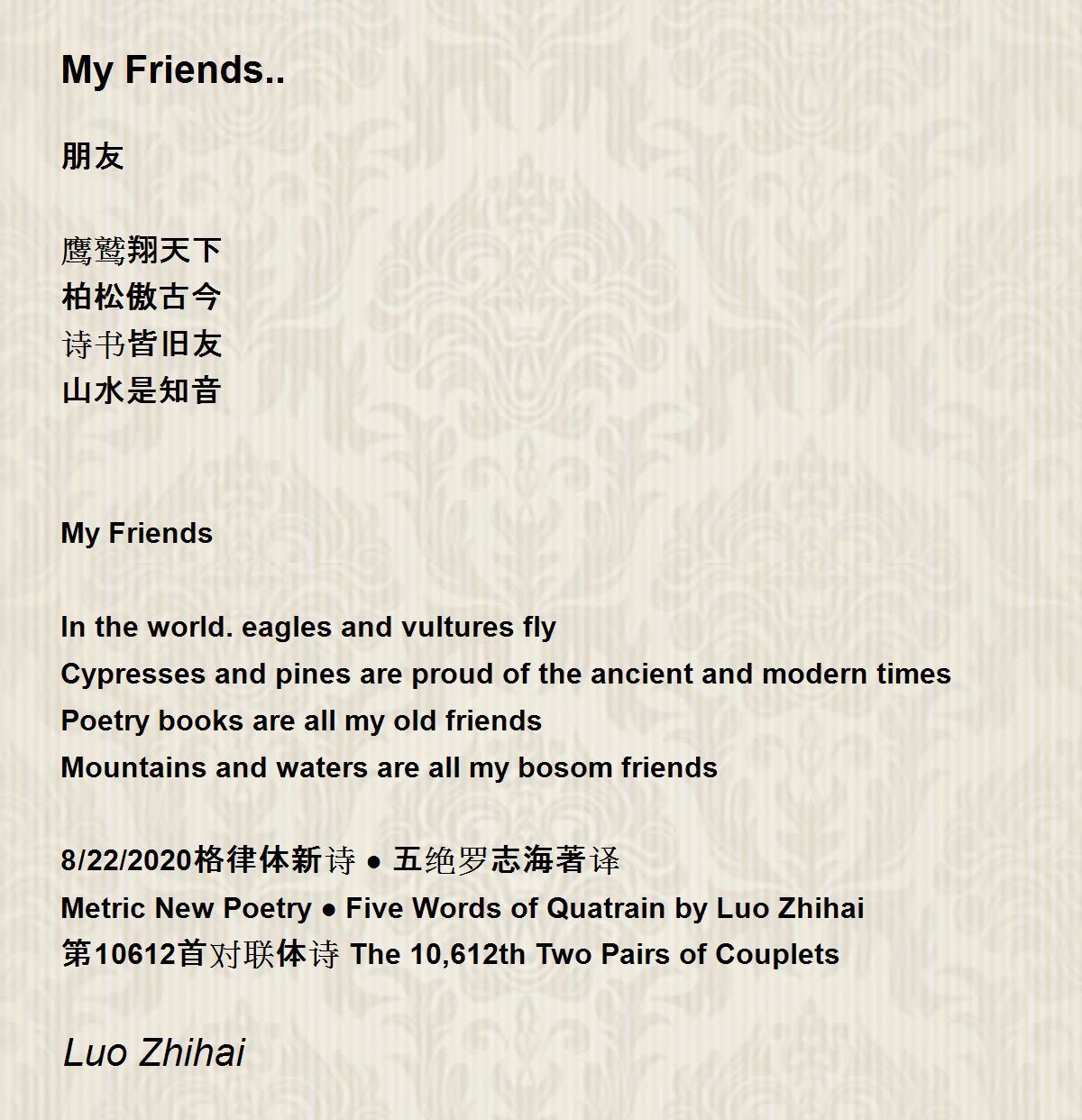 My Friends..

朋友

鹰鹫翔天下
柏松傲古今
诗书皆旧友
山水是知音

My Friends

In the world. eagles and vultures fly
Cypresses and pines are proud of the ancient and modern times
Poetry books are all my old friends
Mountains and waters are all my bosom friends

8/22/2020格律体新诗 ● 五绝罗志海著译
Metric New Poetry ● Five Words of Quatrain by Luo Zhihai
第10612首对联体诗 The 10,612th Two Pairs of Couplets

Luo Zhihai